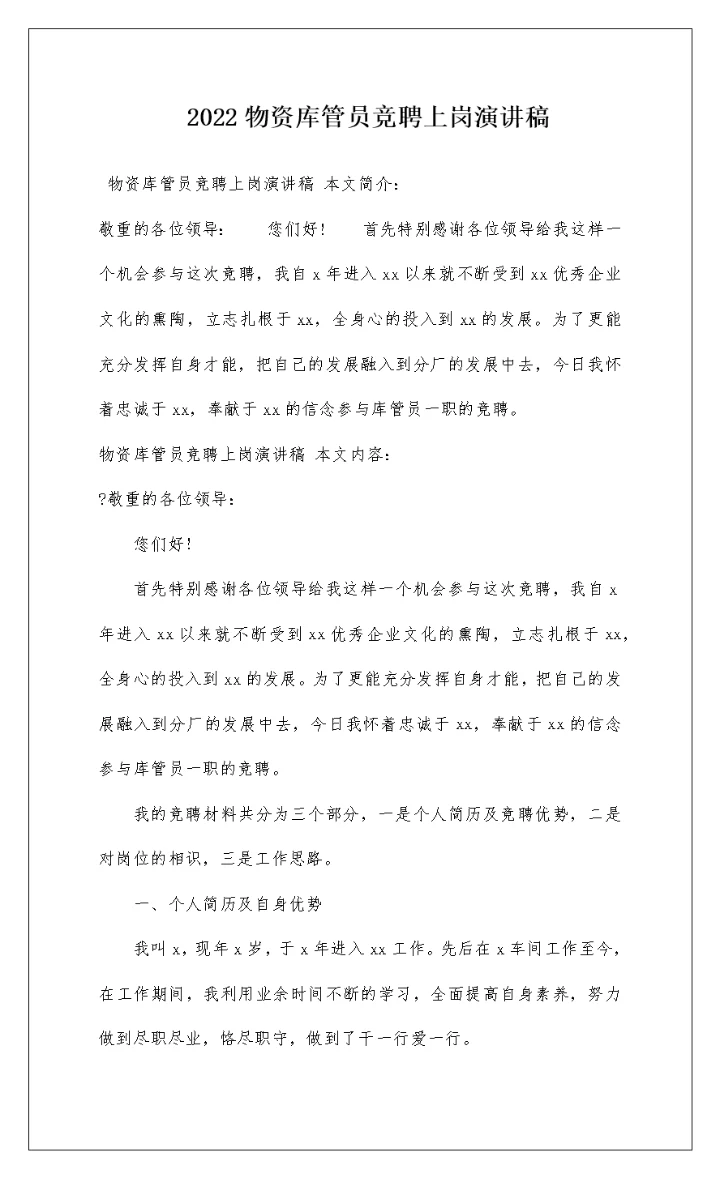 2022 物资库管员竞聘上岗演讲稿

物资库管员竞聘上岗演讲稿 本文简介：

敬重的各位领导：　　您们好！　　首先特别感谢各位领导给我这样一个机会参与这次竞聘，我自 x 年进入 xx 以来就不断受到 xx 优秀企业文化的熏陶，立志扎根于 xx，全身心的投入到 xx 的发展。为了更能充分发挥自身才能，把自己的发展融入到分厂的发展中去，今日我怀着忠诚于 xx，奉献于 xx 的信念参与库管员一职的竞聘。

物资库管员竞聘上岗演讲稿 本文内容：

?敬重的各位领导：

您们好！

首先特别感谢各位领导给我这样一个机会参与这次竞聘，我自 x 年进入 xx 以来就不断受到 xx 优秀企业文化的熏陶，立志扎根于 xx，全身心的投入到 xx 的发展。为了更能充分发挥自身才能，把自己的发展融入到分厂的发展中去，今日我怀着忠诚于 xx，奉献于 xx 的信念参与库管员一职的竞聘。

我的竞聘材料共分为三个部分，一是个人简历及竞聘优势，二是对岗位的相识，三是工作思路。

一、个人简历及自身优势

我叫 x，现年 x 岁，于 x 年进入 xx 工作。先后在 x 车间工作至今，在工作期间，我利用业余时间不断的学习，全面提高自身素养，努力做到尽职尽业，恪尽职守，做到了干一行爱一行。